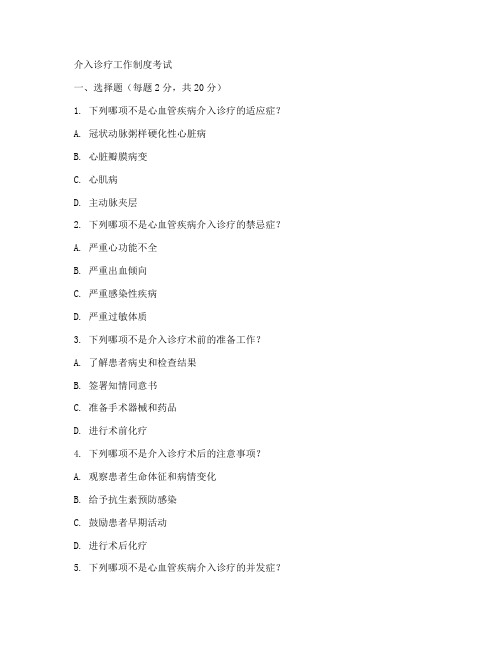 介入诊疗工作制度考试

一、选择题（每题 2 分，共 20 分）

1. 下列哪项不是心血管疾病介入诊疗的适应症？

A. 冠状动脉粥样硬化性心脏病

B. 心脏瓣膜病变

C. 心肌病

D. 主动脉夹层

2. 下列哪项不是心血管疾病介入诊疗的禁忌症？

A. 严重心功能不全

B. 严重出血倾向

C. 严重感染性疾病

D. 严重过敏体质

3. 下列哪项不是介入诊疗术前的准备工作？

A. 了解患者病史和检查结果

B. 签署知情同意书

C. 准备手术器械和药品

D. 进行术前化疗

4. 下列哪项不是介入诊疗术后的注意事项？

A. 观察患者生命体征和病情变化

B. 给予抗生素预防感染

C. 鼓励患者早期活动

D. 进行术后化疗

5. 下列哪项不是心血管疾病介入诊疗的并发症？